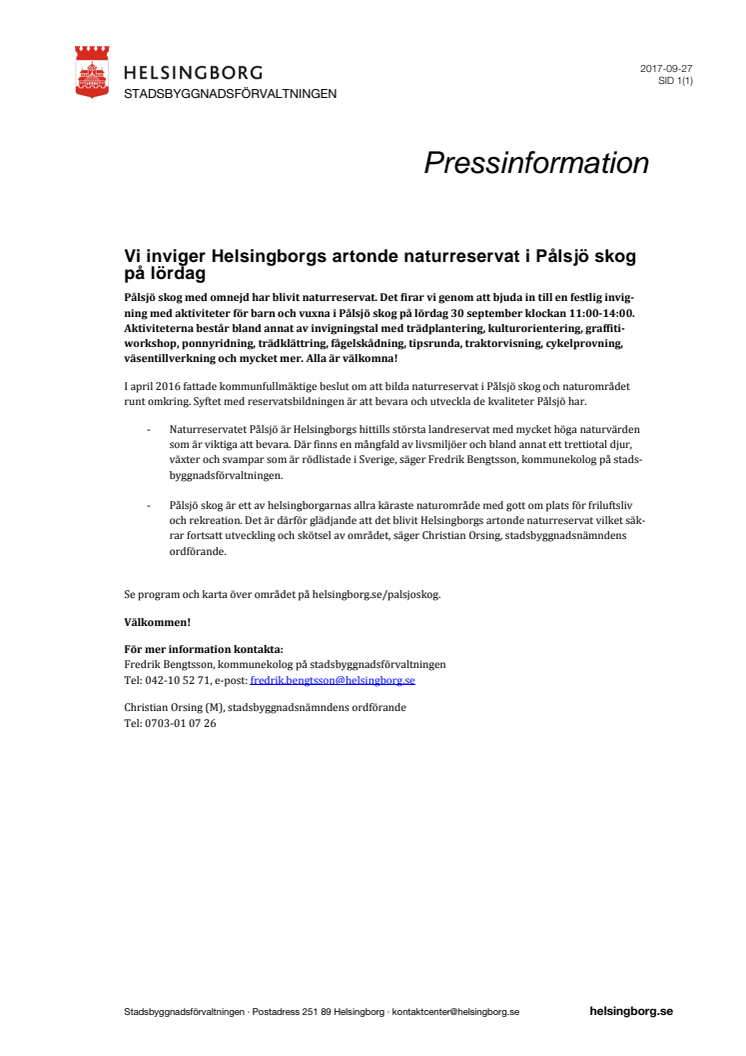 HELSINGBORG
STADSBYGGNADSFÖRVALTNINGEN

2017-09-27
SID 1(1)

Pressinformation

Vi inviger Helsingborgs artonde naturreservat i Pålsjö skog på lördag

Pålsjö skog med omnejd har blivit naturreservat. Det firar vi genom att bjuda in till en festlig invigning med aktiviteter för barn och vuxna i Pålsjö skog på lördag 30 september klockan 11:00-14:00. Aktiviteterna består bland annat av invigningstal med trädplantering, kulturorientering, graffitiworkshop, ponnyridning, trädklättring, fågelskådning, tipsrunda, traktorvisning, cykelprovning, väsentillverkning och mycket mer. Alla är välkomna!

I april 2016 fattade kommunfullmäktige beslut om att bilda naturreservat i Pålsjö skog och naturområdet runt omkring. Syftet med reservatsbildningen är att bevara och utveckla de kvaliteter Pålsjö har.

- Naturreservatet Pålsjö är Helsingborgs hittills största landreservat med mycket höga naturvärden som är viktiga att bevara. Där finns en mångfald av livsmiljöer och bland annat ett trettiotal djur, växter och svampar som är rödlistade i Sverige, säger Fredrik Bengtsson, kommunekolog på stadsbyggnadsförvaltningen.

- Pålsjö skog är ett av helsingborgarnas allra käraste naturområde med gott om plats för friluftsliv och rekreation. Det är därför glädjande att det blivit Helsingborgs artonde naturreservat vilket säkrar fortsatt utveckling och skötsel av området, säger Christian Orsing, stadsbyggnadsnämndens ordförande.

Se program och karta över området på helsingborg.se/palsjoskog.

Välkommen!

För mer information kontakta:
Fredrik Bengtsson, kommunekolog på stadsbyggnadsförvaltningen
Tel: 042-10 52 71, e-post: fredrik.bengtsson@helsingborg.se

Christian Orsing (M), stadsbyggnadsnämndens ordförande
Tel: 0703-01 07 26

Stadsbyggnadsförvaltningen · Postadress 251 89 Helsingborg · kontaktcenter@helsingborg.se
helsingborg.se